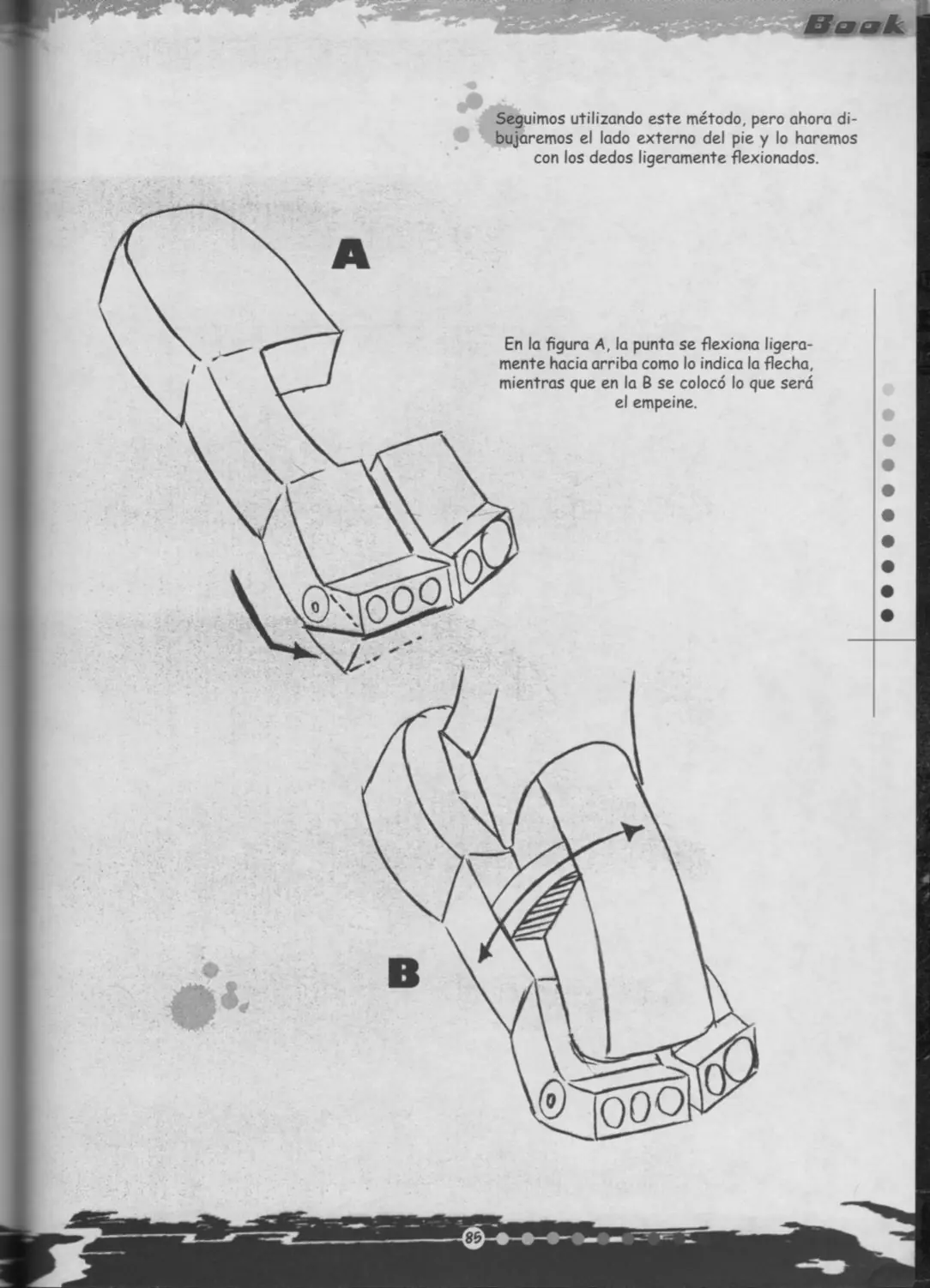 Book

Seguimos utilizando este método, pero ahora dibujaremos el lado externo del pie y lo haremos con los dedos ligeramente flexionados.

A

En la figura A, la punta se flexiona ligeramente hacia arriba como lo indica la flecha, mientras que en la B se colocó lo que será el empeine.

B

85